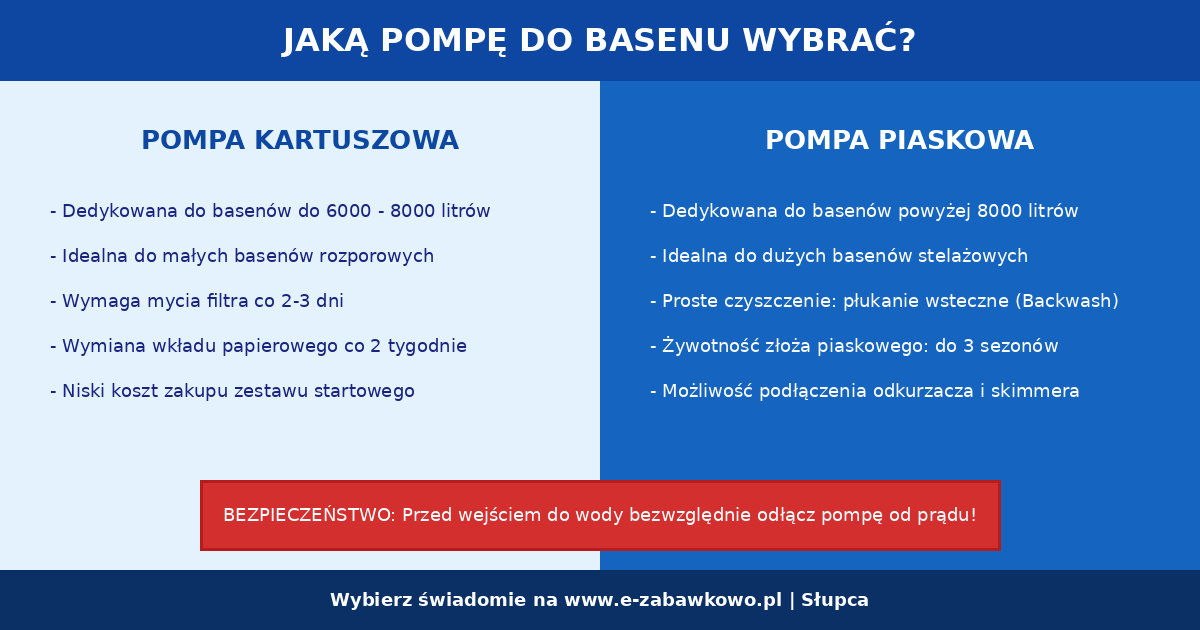 JAKĄ POMPĘ DO BASENU WYBRAĆ?

POMPA KARTUSZOWA

- Dedykowana do basenów do 6000 - 8000 litrów

- Idealna do małych basenów rozporowych

- Wymaga mycia filtra co 2-3 dni

- Wymiana wkładu papierowego co 2 tygodnie

- Niski koszt zakupu zestawu startowego

POMPA PIASKOWA

- Dedykowana do basenów powyżej 8000 litrów

- Idealna do dużych basenów stelażowych

- Proste czyszczenie: płukanie wsteczne (Backwash)

- Żywotność złoża piaskowego: do 3 sezonów

- Możliwość podłączenia odkurzacza i skimmera

BEZPIECZEŃSTWO: Przed wejściem do wody bezwzględnie odłącz pompę od prądu!

Wybierz świadomie na www.e-zabawkowo.pl | Słupca